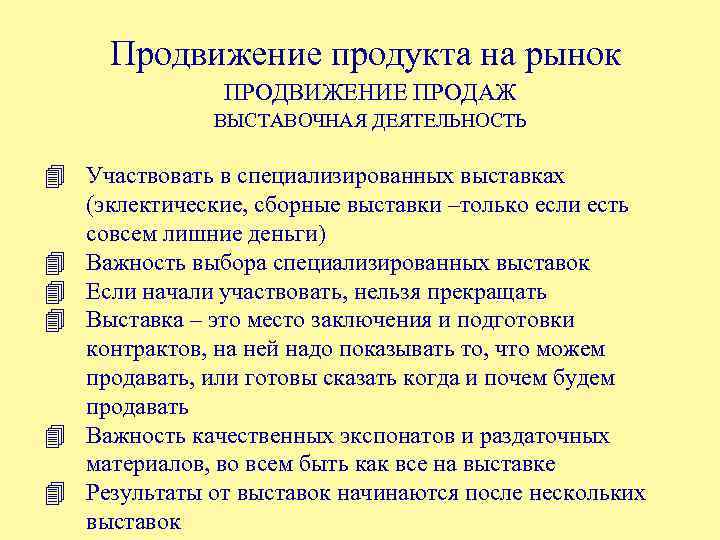 Продвижение продукта на рынок
ПРОДВИЖЕНИЕ ПРОДАЖ
ВЫСТАВОЧНАЯ ДЕЯТЕЛЬНОСТЬ

Участвовать в специализированных выставках (эклектические, сборные выставки –только если есть совсем лишние деньги)
Важность выбора специализированных выставок
Если начали участвовать, нельзя прекращать
Выставка – это место заключения и подготовки контрактов, на ней надо показывать то, что можем продавать, или готовы сказать когда и почем будем продавать
Важность качественных экспонатов и раздаточных материалов, во всем быть как все на выставке
Результаты от выставок начинаются после нескольких выставок